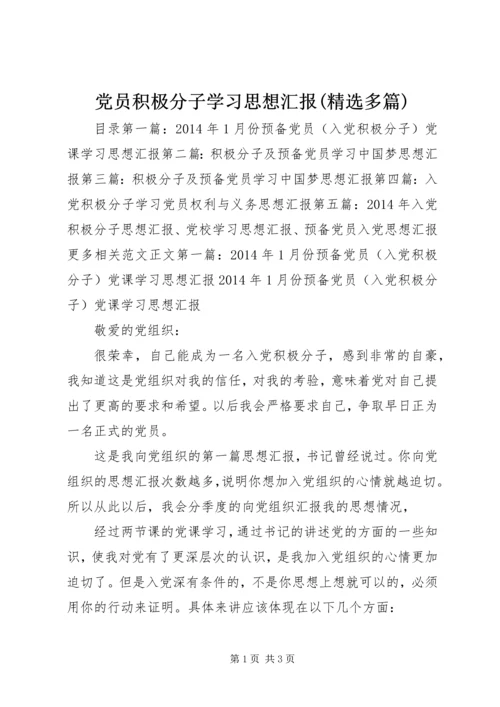 党员积极分子学习思想汇报(精选多篇)

目录第一篇：2014 年 1 月份预备党员（入党积极分子）党课学习思想汇报第二篇：积极分子及预备党员学习中国梦思想汇报第三篇：积极分子及预备党员学习中国梦思想汇报第四篇：入党积极分子学习党员权利与义务思想汇报第五篇：2014 年入党积极分子思想汇报、党校学习思想汇报、预备党员入党思想汇报更多相关范文正文第一篇：2014 年 1 月份预备党员（入党积极分子）党课学习思想汇报 2014 年 1 月份预备党员（入党积极分子）党课学习思想汇报

敬爱的党组织：

很荣幸，自己能成为一名入党积极分子，感到非常的自豪，我知道这是党组织对我的信任，对我的考验，意味着党对自己提出了更高的要求和希望。以后我会严格要求自己，争取早日正为一名正式的党员。

这是我向党组织的第一篇思想汇报，书记曾经说过。你向党组织的思想汇报次数越多，说明你想加入党组织的心情就越迫切。所以从此以后，我会分季度的向党组织汇报我的思想情况，

经过两节课的党课学习，通过书记的讲述党的方面的一些知识，使我对党有了更深层次的认识，是我加入党组织的心情更加迫切了。但是入党深有条件的，不是你思想上想就可以的，必须用你的行动来证明。具体来讲应该体现在以下几个方面：

第 1 页 共 3 页